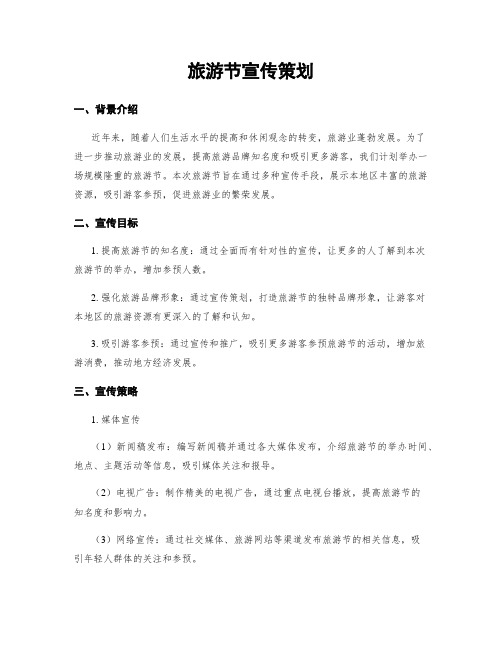 旅游节宣传策划

一、背景介绍

近年来，随着人们生活水平的提高和休闲观念的转变，旅游业蓬勃发展。为了进一步推动旅游业的发展，提高旅游品牌知名度和吸引更多游客，我们计划举办一场规模隆重的旅游节。本次旅游节旨在通过多种宣传手段，展示本地区丰富的旅游资源，吸引游客参预，促进旅游业的繁荣发展。

二、宣传目标

1. 提高旅游节的知名度：通过全面而有针对性的宣传，让更多的人了解到本次旅游节的举办，增加参预人数。

2. 强化旅游品牌形象：通过宣传策划，打造旅游节的独特品牌形象，让游客对本地区的旅游资源有更深入的了解和认知。

3. 吸引游客参预：通过宣传和推广，吸引更多游客参预旅游节的活动，增加旅游消费，推动地方经济发展。

三、宣传策略

1. 媒体宣传

（1）新闻稿发布：编写新闻稿并通过各大媒体发布，介绍旅游节的举办时间、地点、主题活动等信息，吸引媒体关注和报导。

（2）电视广告：制作精美的电视广告，通过重点电视台播放，提高旅游节的知名度和影响力。

（3）网络宣传：通过社交媒体、旅游网站等渠道发布旅游节的相关信息，吸引年轻人群体的关注和参预。